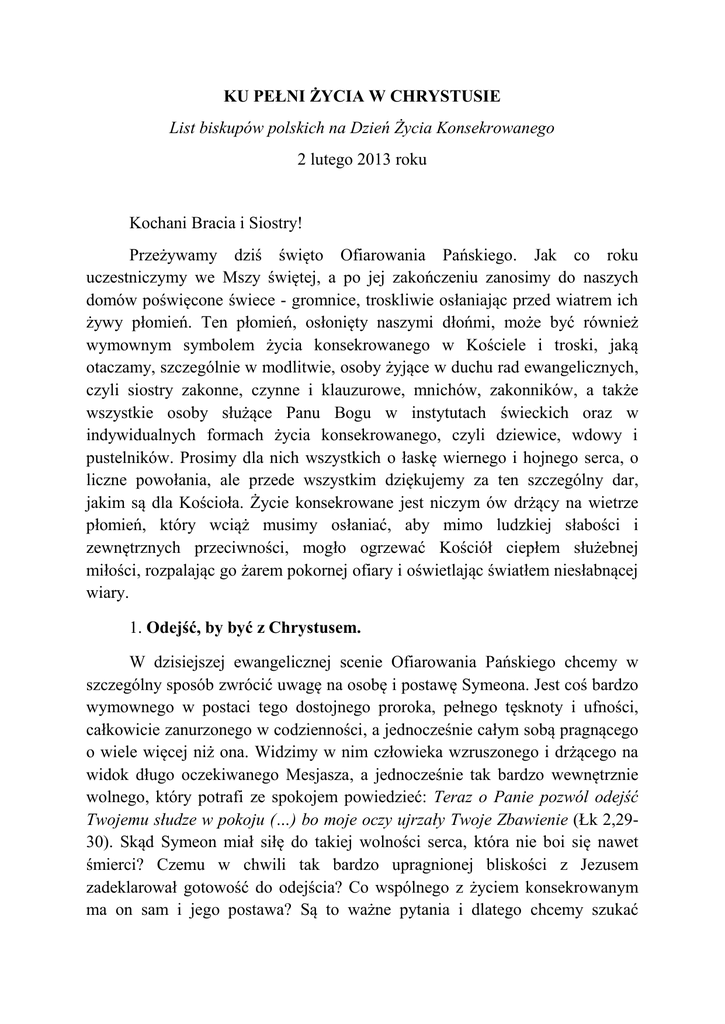 KU PEŁNI ŻYCIA W CHRYSTUSIE

List biskupów polskich na Dzień Życia Konsekrowanego

2 lutego 2013 roku

Kochani Bracia i Siostry!

Przeżywamy dziś święto Ofiarowania Pańskiego. Jak co roku uczestniczymy we Mszy świętej, a po jej zakończeniu zanosimy do naszych domów poświęcone świece - gromnice, troskliwie osłaniając przed wiatrem ich żywy płomień. Ten płomień, osłonięty naszymi dłońmi, może być również wymownym symbolem życia konsekrowanego w Kościele i troski, jaką otaczamy, szczególnie w modlitwie, osoby żyjące w duchu rad ewangelicznych, czyli siostry zakonne, czynne i klauzurowe, mnichów, zakonników, a także wszystkie osoby służące Panu Bogu w instytutach świeckich oraz w indywidualnych formach życia konsekrowanego, czyli dziewice, wdowy i pustelników. Prosimy dla nich wszystkich o łaskę wiernego i hojnego serca, o liczne powołania, ale przede wszystkim dziękujemy za ten szczególny dar, jakim są dla Kościoła. Życie konsekrowane jest niczym ów drżący na wietrze płomień, który wciąż musimy osłaniać, aby mimo ludzkiej słabości i zewnętrznych przeciwności, mogło ogrzewać Kościół ciepłem służebnej miłości, rozpalając go żarem pokornej ofiary i oświetlając światłem niesłabnącej wiary.

1. Odejść, by być z Chrystusem.

W dzisiejszej ewangelicznej scenie Ofiarowania Pańskiego chcemy w szczególny sposób zwrócić uwagę na osobę i postawę Symeona. Jest coś bardzo wymownego w postaci tego dostojnego proroka, pełnego tęsknoty i ufności, całkowicie zanurzonego w codzienności, a jednocześnie całym sobą pragnącego o wiele więcej niż ona. Widzimy w nim człowieka wzruszonego i drżącego na widok długo oczekiwanego Mesjasza, a jednocześnie tak bardzo wewnętrznie wolnego, który potrafi ze spokojem powiedzieć: Teraz o Panie pozwól odejść Twojemu słudze w pokoju (…) bo moje oczy ujrzały Twoje Zbawienie (Łk 2,29-30). Skąd Symeon miał siłę do takiej wolności serca, która nie boi się nawet śmierci? Czemu w chwili tak bardzo upragnionej bliskości z Jezusem zadeklarował gotowość do odejścia? Co wspólnego z życiem konsekrowanym ma on sam i jego postawa? Są to ważne pytania i dlatego chcemy szukać